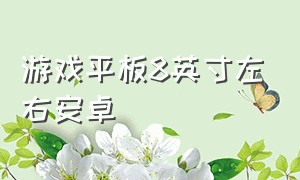 游戏平板8英寸左右安卓